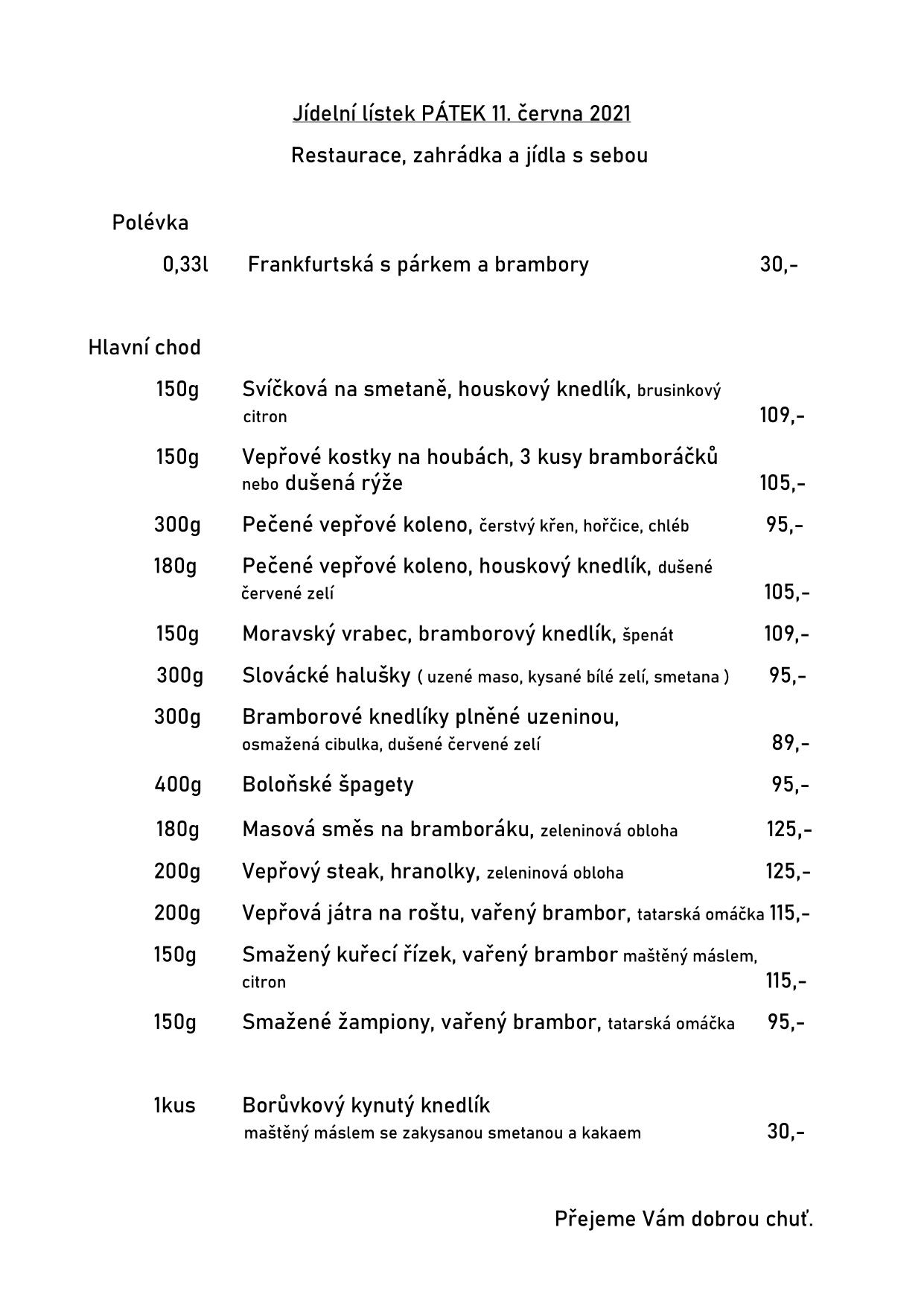 Jídelní lístek PÁTEK 11. června 2021

Restaurace, zahrádka a jídla s sebou

Polévka

0,33l Frankfurtská s párkem a brambory 30,-

Hlavní chod

150g Svíčková na smetaně, houskový knedlík, brusinkový citron 109,-

150g Vepřové kostky na houbách, 3 kusy bramboráčků nebo dušená rýže 105,-

300g Pečené vepřové koleno, čerstvý křen, hořčice, chléb 95,-

180g Pečené vepřové koleno, houskový knedlík, dušené červené zelí 105,-

150g Moravský vrabec, bramborový knedlík, špenát 109,-

300g Slovácké halušky ( uzené maso, kysané bílé zelí, smetana ) 95,-

300g Bramborové knedlíky plněné uzeninou, osmažená cibulka, dušené červené zelí 89,-

400g Boloňské špagety 95,-

180g Masová směs na bramboráku, zeleninová obloha 125,-

200g Vepřový steak, hranolky, zeleninová obloha 125,-

200g Vepřová játra na roštu, vařený brambor, tatarská omáčka 115,-

150g Smažený kuřecí řízek, vařený brambor maštěný máslem, citron 115,-

150g Smažené žampiony, vařený brambor, tatarská omáčka 95,-

1kus Borůvkový kynutý knedlík maštěný máslem se zakysanou smetanou a kakaem 30,-

Přejeme Vám dobrou chuť.